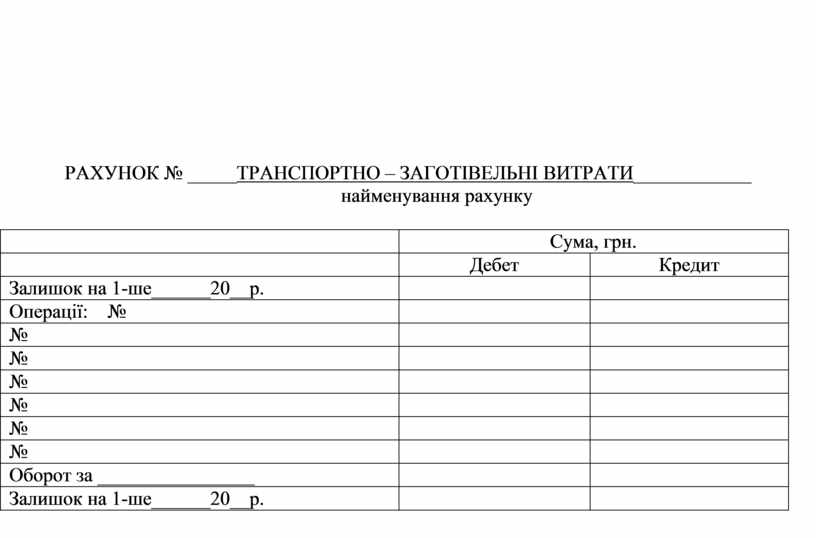 РАХУНОК № _____ТРАНСПОРТНО – ЗАГОТІВЕЛЬНІ ВИТРАТИ____________
найменування рахунку

| | Сума, грн. | |
|---|---|---|
| | Дебет | Кредит |
| Залишок на 1-ше______20__р. | | |
| Операції: № | | |
| № | | |
| № | | |
| № | | |
| № | | |
| № | | |
| № | | |
| Оборот за ________________ | | |
| Залишок на 1-ше______20__р. | | |